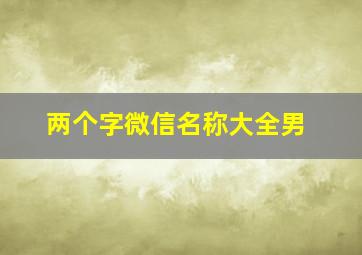 两个字微信名称大全男